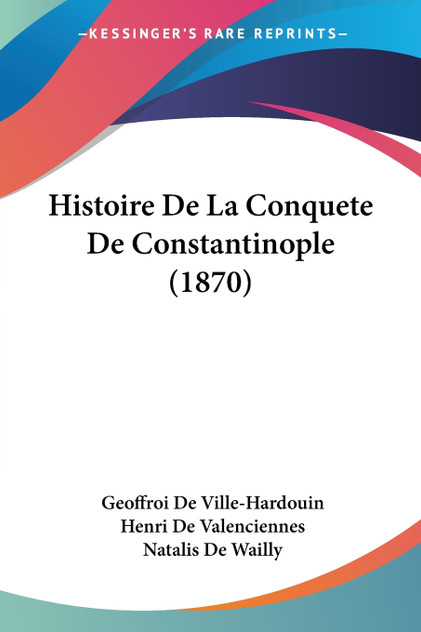 —KESSINGER'S RARE REPRINTS—

Histoire De La Conquete De Constantinople (1870)

Geoffroi De Ville-Hardouin
Henri De Valenciennes
Natalis De Wailly